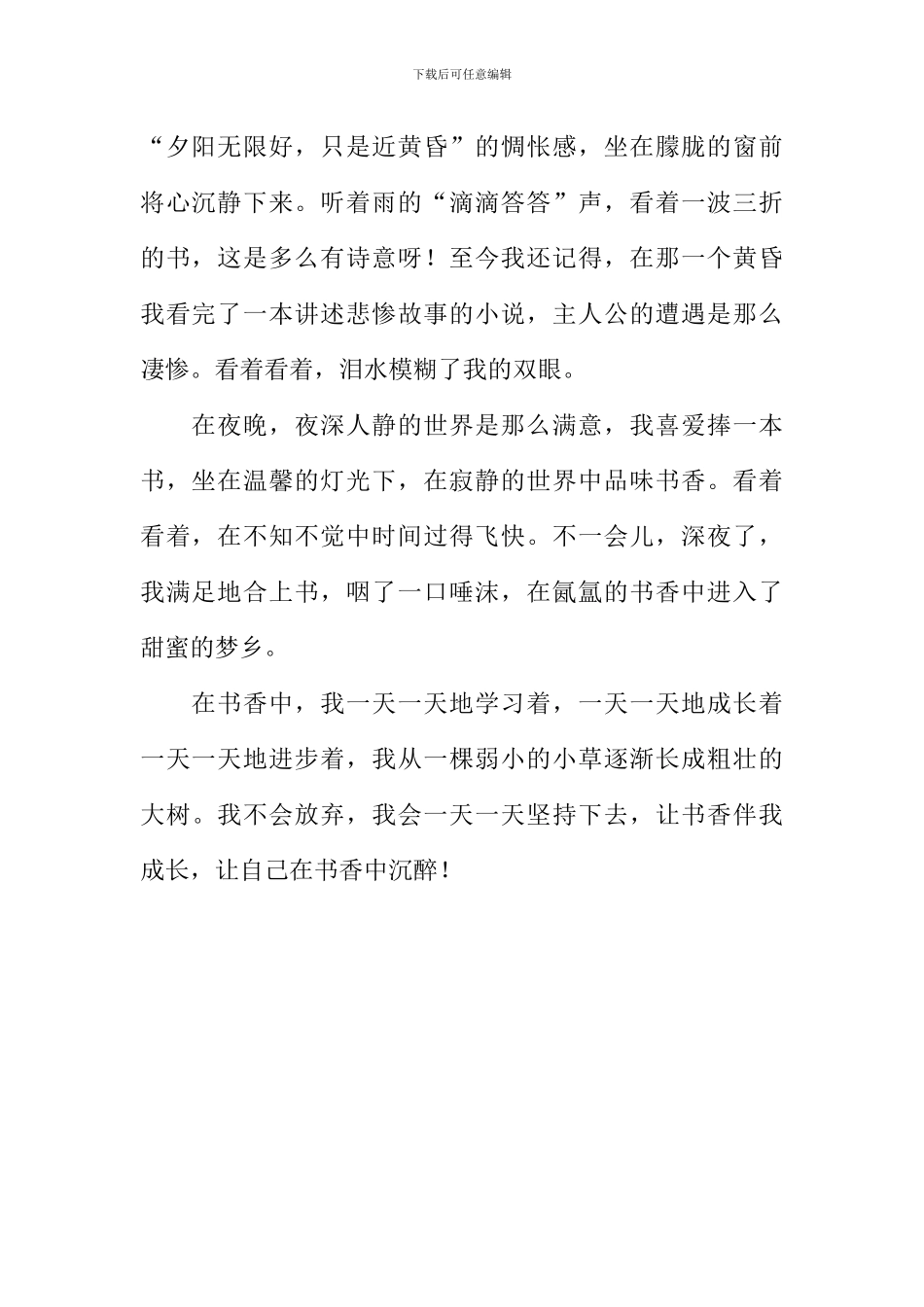 下载后可任意编辑

“夕阳无限好，只是近黄昏”的惆怅感，坐在朦胧的窗前将心沉静下来。听着雨的“滴滴答答”声，看着一波三折的书，这是多么有诗意呀！至今我还记得，在那一个黄昏我看完了一本讲述悲惨故事的小说，主人公的遭遇是那么凄惨。看着看着，泪水模糊了我的双眼。

在夜晚，夜深人静的世界是那么满意，我喜爱捧一本书，坐在温馨的灯光下，在寂静的世界中品味书香。看着看着，在不知不觉中时间过得飞快。不一会儿，深夜了，我满足地合上书，咽了一口唾沫，在氤氲的书香中进入了甜蜜的梦乡。

在书香中，我一天一天地学习着，一天一天地成长着一天一天地进步着，我从一棵弱小的小草逐渐长成粗壮的大树。我不会放弃，我会一天一天坚持下去，让书香伴我成长，让自己在书香中沉醉！